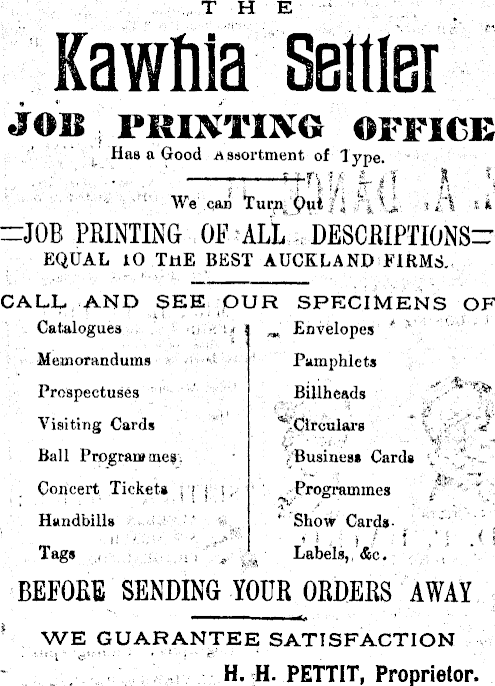 THE

Kawhia Settler

JOB PRINTING OFFICE

Has a Good Assortment of Type.

We can Turn Out

JOB PRINTING OF ALL DESCRIPTIONS

EQUAL TO THE BEST AUCKLAND FIRMS.

CALL AND SEE OUR SPECIMENS OF

Catalogues
Memorandums
Prospectuses
Visiting Cards
Ball Programmes
Concert Tickets
Handbills
Tags

Envelopes
Pamphlets
Billheads
Circulars
Business Cards
Programmes
Show Cards
Labels, &c.

BEFORE SENDING YOUR ORDERS AWAY

WE GUARANTEE SATISFACTION

H. H. PETTIT, Proprietor.